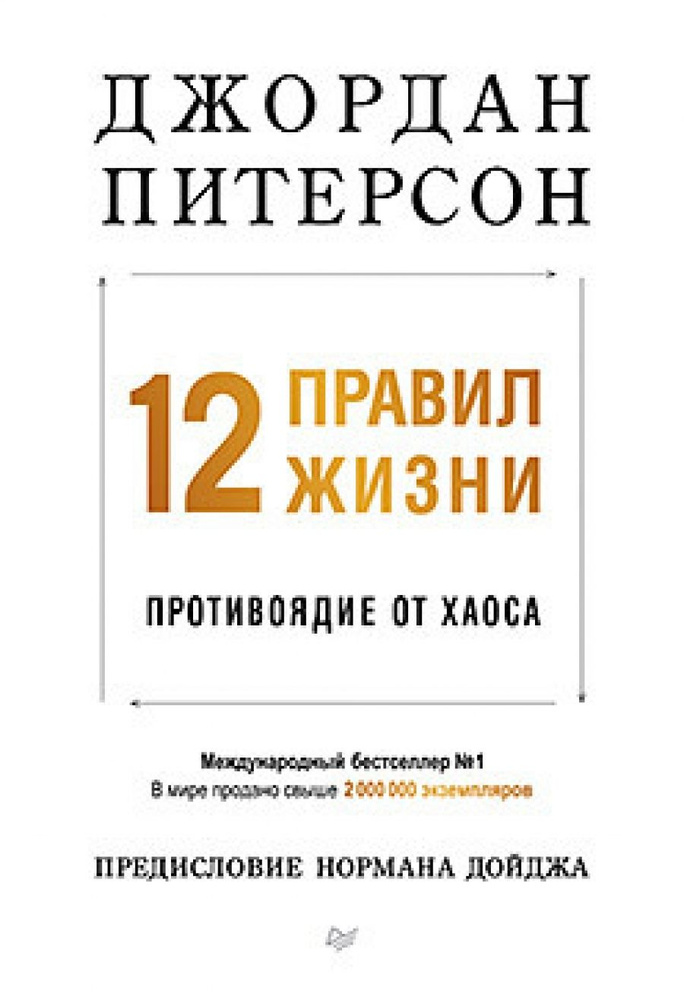 ДЖОРДАН ПИТЕРСОН

12 ПРАВИЛ ЖИЗНИ

ПРОТИВОЯДИЕ ОТ ХАОСА

Международный бестселлер №1
В мире продано свыше 2 000 000 экземпляров

ПРЕДИСЛОВИЕ НОРМАНА ДОЙДЖА